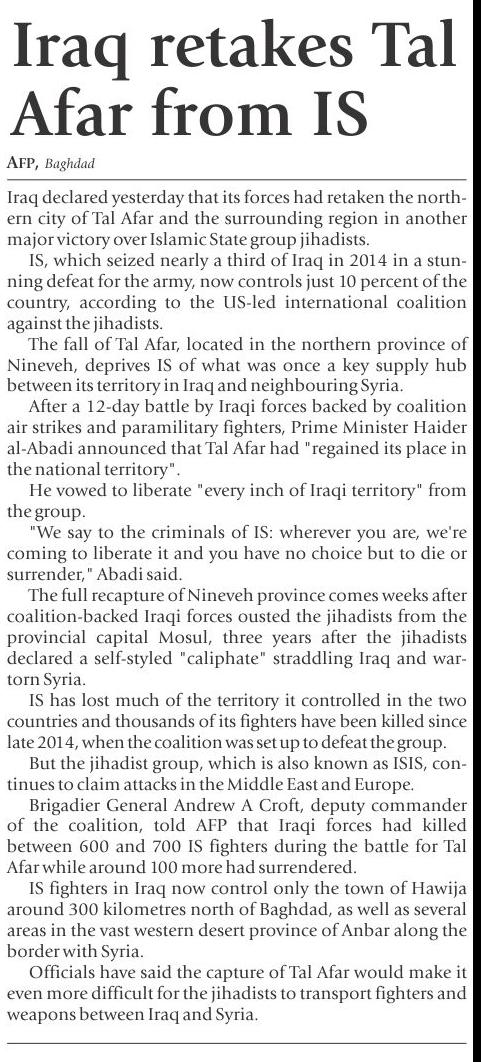 Iraq retakes Tal Afar from IS

AFP, Baghdad

Iraq declared yesterday that its forces had retaken the northern city of Tal Afar and the surrounding region in another major victory over Islamic State group jihadists.

IS, which seized nearly a third of Iraq in 2014 in a stunning defeat for the army, now controls just 10 percent of the country, according to the US-led international coalition against the jihadists.

The fall of Tal Afar, located in the northern province of Nineveh, deprives IS of what was once a key supply hub between its territory in Iraq and neighbouring Syria.

After a 12-day battle by Iraqi forces backed by coalition air strikes and paramilitary fighters, Prime Minister Haider al-Abadi announced that Tal Afar had "regained its place in the national territory".

He vowed to liberate "every inch of Iraqi territory" from the group.

"We say to the criminals of IS: wherever you are, we're coming to liberate it and you have no choice but to die or surrender," Abadi said.

The full recapture of Nineveh province comes weeks after coalition-backed Iraqi forces ousted the jihadists from the provincial capital Mosul, three years after the jihadists declared a self-styled "caliphate" straddling Iraq and war-torn Syria.

IS has lost much of the territory it controlled in the two countries and thousands of its fighters have been killed since late 2014, when the coalition was set up to defeat the group.

But the jihadist group, which is also known as ISIS, continues to claim attacks in the Middle East and Europe.

Brigadier General Andrew A Croft, deputy commander of the coalition, told AFP that Iraqi forces had killed between 600 and 700 IS fighters during the battle for Tal Afar while around 100 more had surrendered.

IS fighters in Iraq now control only the town of Hawija around 300 kilometres north of Baghdad, as well as several areas in the vast western desert province of Anbar along the border with Syria.

Officials have said the capture of Tal Afar would make it even more difficult for the jihadists to transport fighters and weapons between Iraq and Syria.